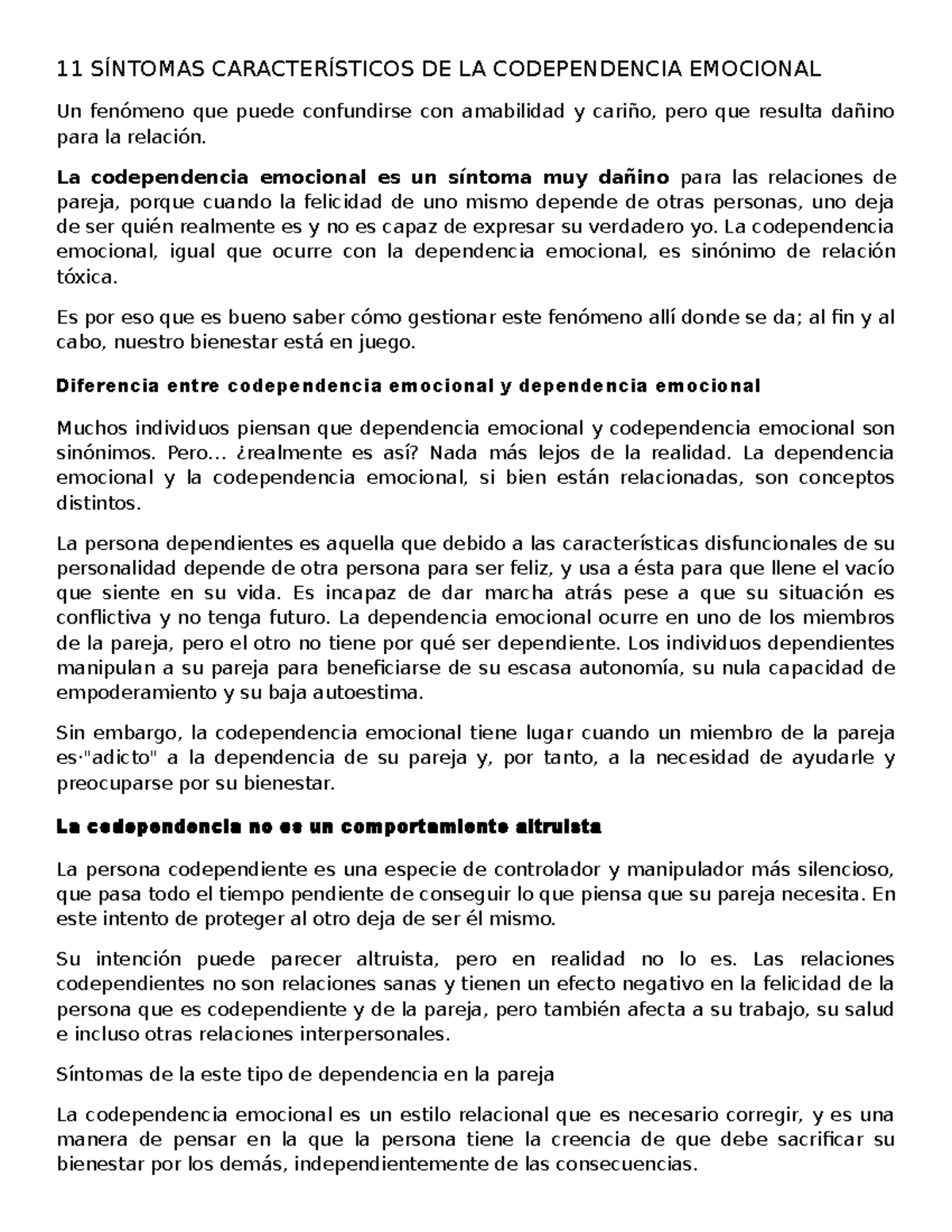 11 SÍNTOMAS CARACTERÍSTICOS DE LA CODEPENDENCIA EMOCIONAL

Un fenómeno que puede confundirse con amabilidad y cariño, pero que resulta dañino para la relación.

La codependencia emocional es un síntoma muy dañino para las relaciones de pareja, porque cuando la felicidad de uno mismo depende de otras personas, uno deja de ser quién realmente es y no es capaz de expresar su verdadero yo. La codependencia emocional, igual que ocurre con la dependencia emocional, es sinónimo de relación tóxica.

Es por eso que es bueno saber cómo gestionar este fenómeno allí donde se da; al fin y al cabo, nuestro bienestar está en juego.

Diferencia entre codependencia emocional y dependencia emocional

Muchos individuos piensan que dependencia emocional y codependencia emocional son sinónimos. Pero... ¿realmente es así? Nada más lejos de la realidad. La dependencia emocional y la codependencia emocional, si bien están relacionadas, son conceptos distintos.

La persona dependientes es aquella que debido a las características disfuncionales de su personalidad depende de otra persona para ser feliz, y usa a ésta para que llene el vacío que siente en su vida. Es incapaz de dar marcha atrás pese a que su situación es conflictiva y no tenga futuro. La dependencia emocional ocurre en uno de los miembros de la pareja, pero el otro no tiene por qué ser dependiente. Los individuos dependientes manipulan a su pareja para beneficiarse de su escasa autonomía, su nula capacidad de empoderamiento y su baja autoestima.

Sin embargo, la codependencia emocional tiene lugar cuando un miembro de la pareja es·"adicto" a la dependencia de su pareja y, por tanto, a la necesidad de ayudarle y preocuparse por su bienestar.

La codependencia no es un comportamiento altruista

La persona codependiente es una especie de controlador y manipulador más silencioso, que pasa todo el tiempo pendiente de conseguir lo que piensa que su pareja necesita. En este intento de proteger al otro deja de ser él mismo.

Su intención puede parecer altruista, pero en realidad no lo es. Las relaciones codependientes no son relaciones sanas y tienen un efecto negativo en la felicidad de la persona que es codependiente y de la pareja, pero también afecta a su trabajo, su salud e incluso otras relaciones interpersonales.

Síntomas de la este tipo de dependencia en la pareja

La codependencia emocional es un estilo relacional que es necesario corregir, y es una manera de pensar en la que la persona tiene la creencia de que debe sacrificar su bienestar por los demás, independientemente de las consecuencias.